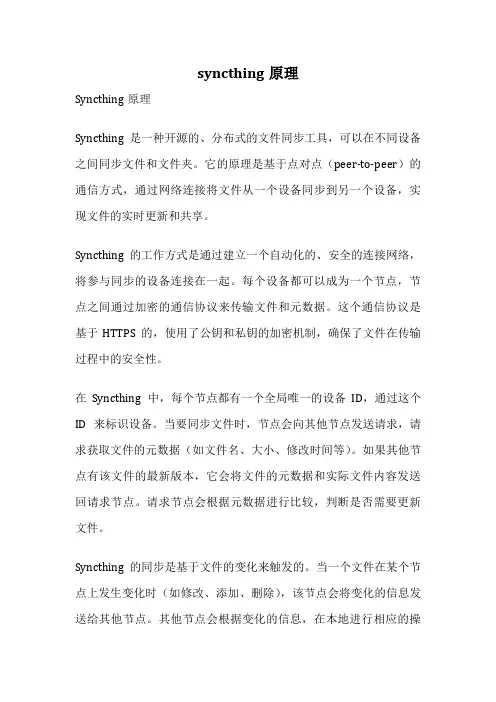 syncthing 原理

Syncthing 原理

Syncthing 是一种开源的、分布式的文件同步工具，可以在不同设备之间同步文件和文件夹。它的原理是基于点对点（peer-to-peer）的通信方式，通过网络连接将文件从一个设备同步到另一个设备，实现文件的实时更新和共享。

Syncthing 的工作方式是通过建立一个自动化的、安全的连接网络，将参与同步的设备连接在一起。每个设备都可以成为一个节点，节点之间通过加密的通信协议来传输文件和元数据。这个通信协议是基于 HTTPS 的，使用了公钥和私钥的加密机制，确保了文件在传输过程中的安全性。

在 Syncthing 中，每个节点都有一个全局唯一的设备 ID，通过这个 ID 来标识设备。当要同步文件时，节点会向其他节点发送请求，请求获取文件的元数据（如文件名、大小、修改时间等）。如果其他节点有该文件的最新版本，它会将文件的元数据和实际文件内容发送回请求节点。请求节点会根据元数据进行比较，判断是否需要更新文件。

Syncthing 的同步是基于文件的变化来触发的。当一个文件在某个节点上发生变化时（如修改、添加、删除），该节点会将变化的信息发送给其他节点。其他节点会根据变化的信息，在本地进行相应的操